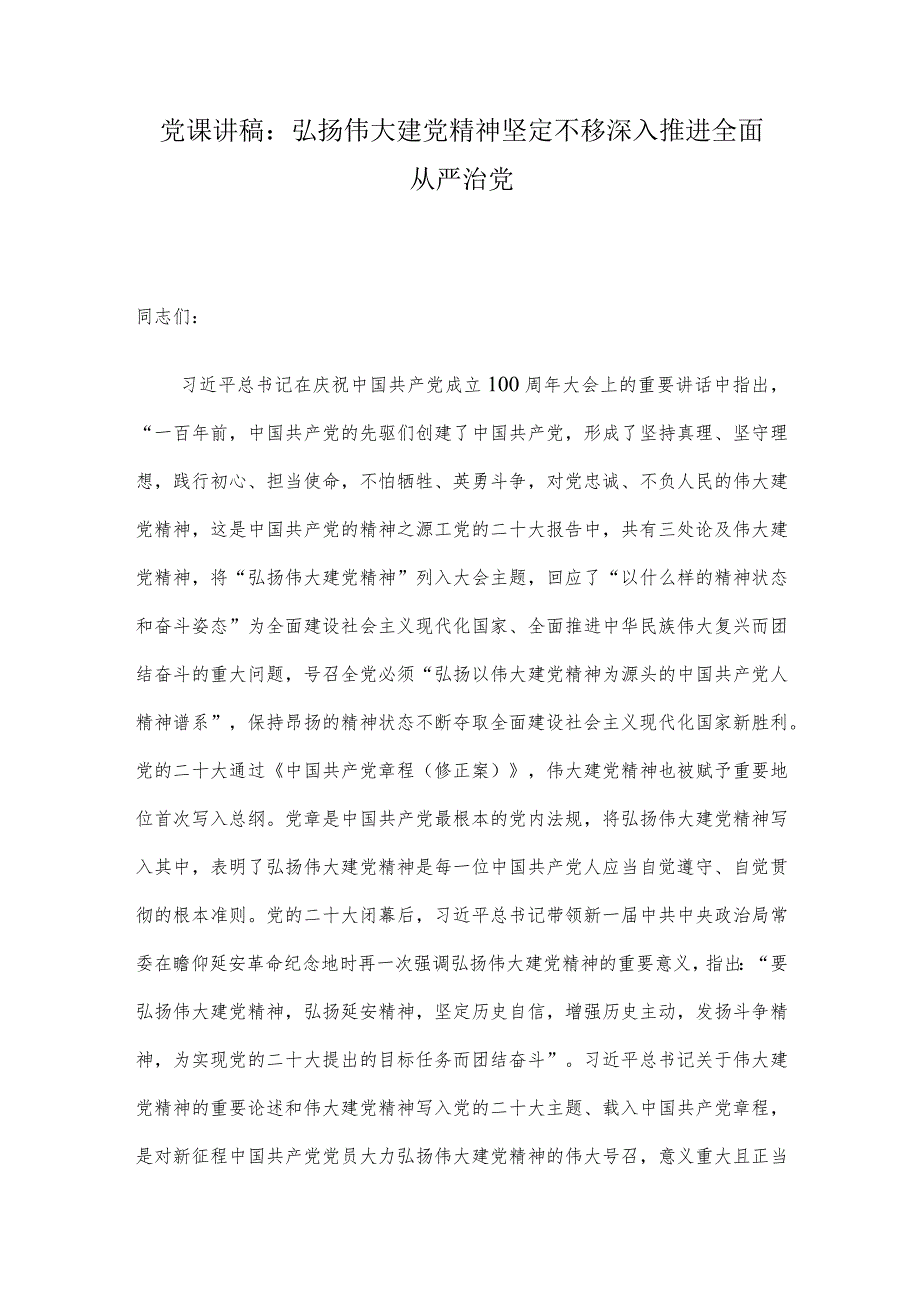 党课讲稿：弘扬伟大建党精神坚定不移深入推进全面从严治党

同志们：

习近平总书记在庆祝中国共产党成立100周年大会上的重要讲话中指出，“一百年前，中国共产党的先驱们创建了中国共产党，形成了坚持真理、坚守理想，践行初心、担当使命，不怕牺牲、英勇斗争，对党忠诚、不负人民的伟大建党精神，这是中国共产党的精神之源工党的二十大报告中，共有三处论及伟大建党精神，将“弘扬伟大建党精神”列入大会主题，回应了“以什么样的精神状态和奋斗姿态”为全面建设社会主义现代化国家、全面推进中华民族伟大复兴而团结奋斗的重大问题，号召全党必须“弘扬以伟大建党精神为源头的中国共产党人精神谱系”，保持昂扬的精神状态不断夺取全面建设社会主义现代化国家新胜利。党的二十大通过《中国共产党章程（修正案）》，伟大建党精神也被赋予重要地位首次写入总纲。党章是中国共产党最根本的党内法规，将弘扬伟大建党精神写入其中，表明了弘扬伟大建党精神是每一位中国共产党人应当自觉遵守、自觉贯彻的根本准则。党的二十大闭幕后，习近平总书记带领新一届中共中央政治局常委在瞻仰延安革命纪念地时再一次强调弘扬伟大建党精神的重要意义，指出：“要弘扬伟大建党精神，弘扬延安精神，坚定历史自信，增强历史主动，发扬斗争精神，为实现党的二十大提出的目标任务而团结奋斗”。习近平总书记关于伟大建党精神的重要论述和伟大建党精神写入党的二十大主题、载入中国共产党章程，是对新征程中国共产党党员大力弘扬伟大建党精神的伟大号召，意义重大且正当